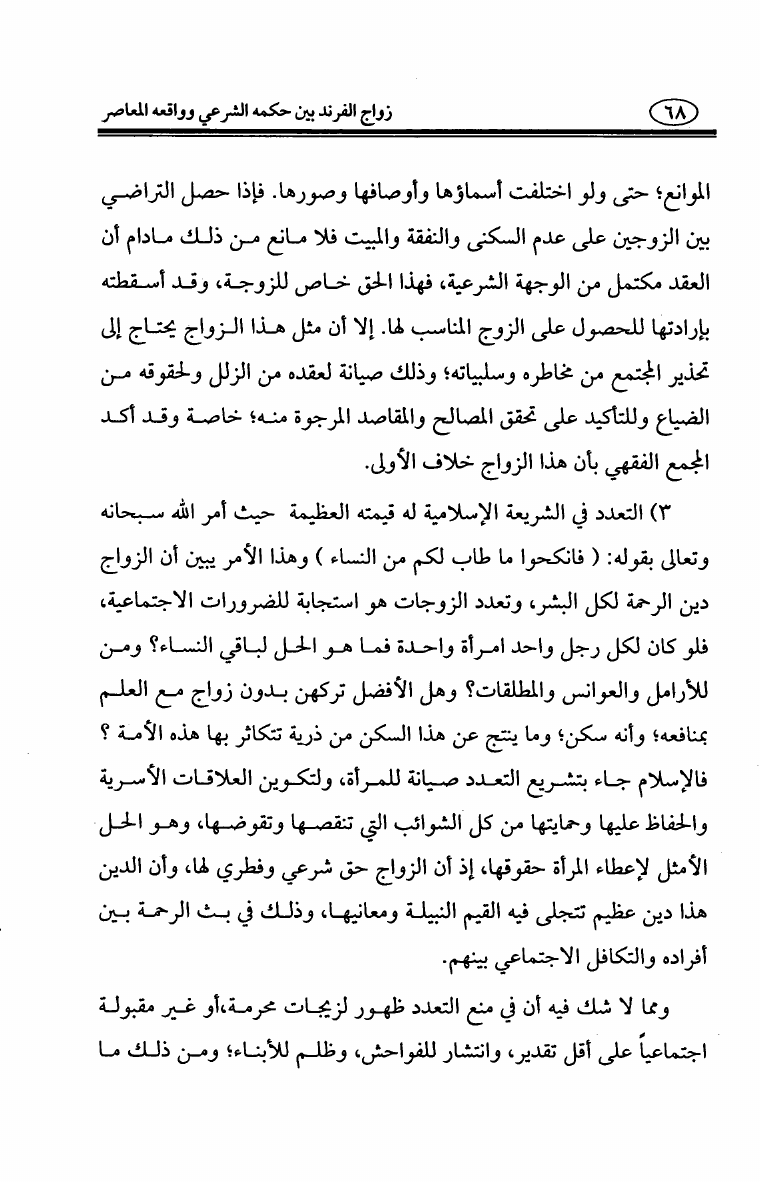 ٦٨ زواج الفرند بين حكمه الشرعي وواقعه المعاصر

الموانع؛ حتى ولو اختلفت أسماؤها وأوصافها وصورها. فإذا حصل التراضي بين الزوجين على عدم السكنى والنفقة والمبيت فلا مانع من ذلك مادام أن العقد مكتمل من الوجهة الشرعية، فهذا الحق خاص للزوجة، وقد أسقطته بإرادتها للحصول على الزوج المناسب لها. إلا أن مثل هذا الزواج يحتاج إلى تحذير المجتمع من مخاطره وسلبياته؛ وذلك صيانة لعقده من الزلل ولحقوقه من الضياع وللتأكيد على تحقق المصالح والمقاصد المرجوة منه؛ خاصة وقد أكد المجمع الفقهي بأن هذا الزواج خلاف الأولى.

٣) التعدد في الشريعة الإسلامية له قيمته العظيمة حيث أمر الله سبحانه وتعالى بقوله: ( فانكحوا ما طاب لكم من النساء ) وهذا الأمر يبين أن الزواج دين الرحمة لكل البشر، وتعدد الزوجات هو استجابة للضرورات الاجتماعية، فلو كان لكل رجل واحد امرأة واحدة فما هو الحل لباقي النساء؟ ومن للأرامل والعوانس والمطلقات؟ وهل الأفضل تركهن بدون زواج مع العلم بمنافعه؛ وأنه سكن؛ وما ينتج عن هذا السكن من ذرية تتكاثر بها هذه الأمة ؟ فالإسلام جاء بتشريع التعدد صيانة للمرأة، ولتكوين العلاقات الأسرية والحفاظ عليها وحمايتها من كل الشوائب التي تنقصها وتقوضها، وهو الحل الأمثل لإعطاء المرأة حقوقها، إذ أن الزواج حق شرعي وفطري لها، وأن الدين هذا دين عظيم تتجلى فيه القيم النبيلة ومعانيها، وذلك في بث الرحمة بين أفراده والتكافل الاجتماعي بينهم.

ومما لا شك فيه أن في منع التعدد ظهور لزيجات محرمة،أو غير مقبولة اجتماعياً على أقل تقدير، وانتشار للفواحش، وظلم للأبناء؛ ومن ذلك ما